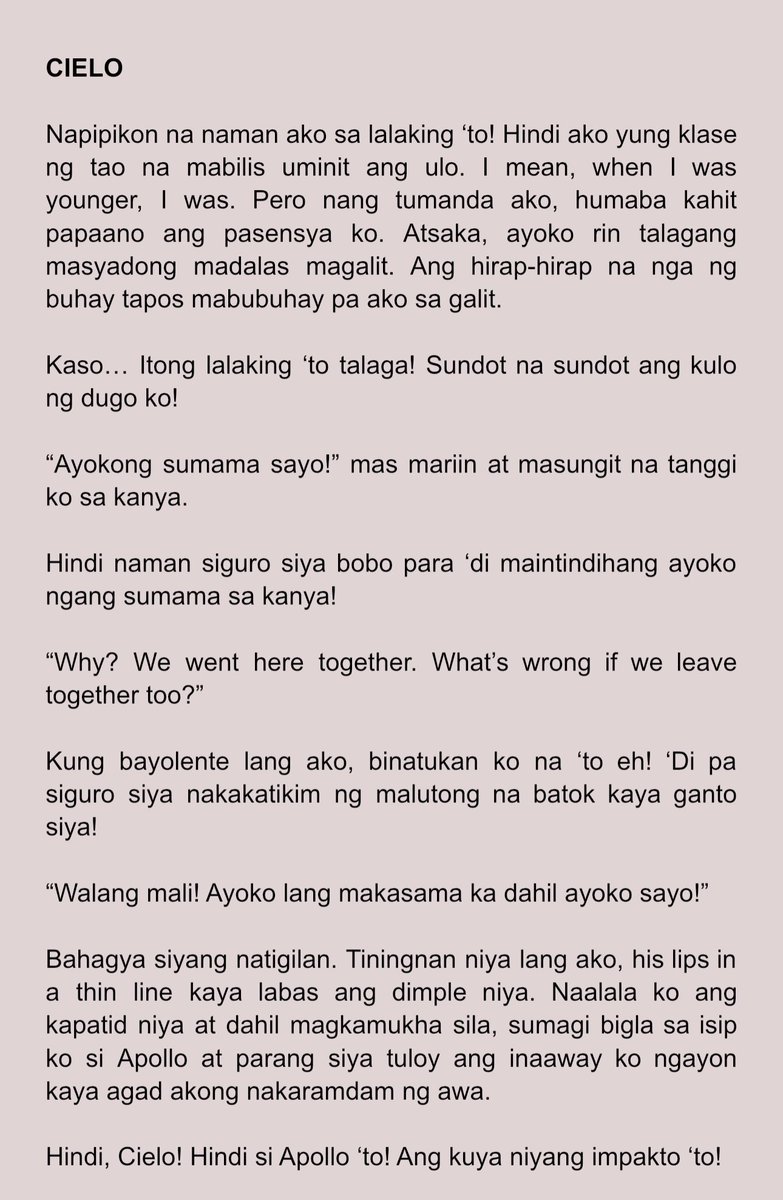 CIELO

Napipikon na naman ako sa lalaking ‘to! Hindi ako yung klase ng tao na mabilis uminit ang ulo. I mean, when I was younger, I was. Pero nang tumanda ako, humaba kahit papaano ang pasensya ko. Atsaka, ayoko rin talagang masyadong madalas magalit. Ang hirap-hirap na nga ng buhay tapos mabubuhay pa ako sa galit.

Kaso… Itong lalaking ‘to talaga! Sundot na sundot ang kulo ng dugo ko!

“Ayokong sumama sayo!” mas mariin at masungit na tanggi ko sa kanya.

Hindi naman siguro siya bobo para ‘di maintindihang ayoko ngang sumama sa kanya!

“Why? We went here together. What’s wrong if we leave together too?”

Kung bayolente lang ako, binatukan ko na ‘to eh! ‘Di pa siguro siya nakakatikim ng malutong na batok kaya ganto siya!

“Walang mali! Ayoko lang makasama ka dahil ayoko sayo!”

Bahagya siyang natigilan. Tiningnan niya lang ako, his lips in a thin line kaya labas ang dimple niya. Naalala ko ang kapatid niya at dahil magkamukha sila, sumagi bigla sa isip ko si Apollo at parang siya tuloy ang inaaway ko ngayon kaya agad akong nakaramdam ng awa.

Hindi, Cielo! Hindi si Apollo ‘to! Ang kuya niyang impakto ‘to!